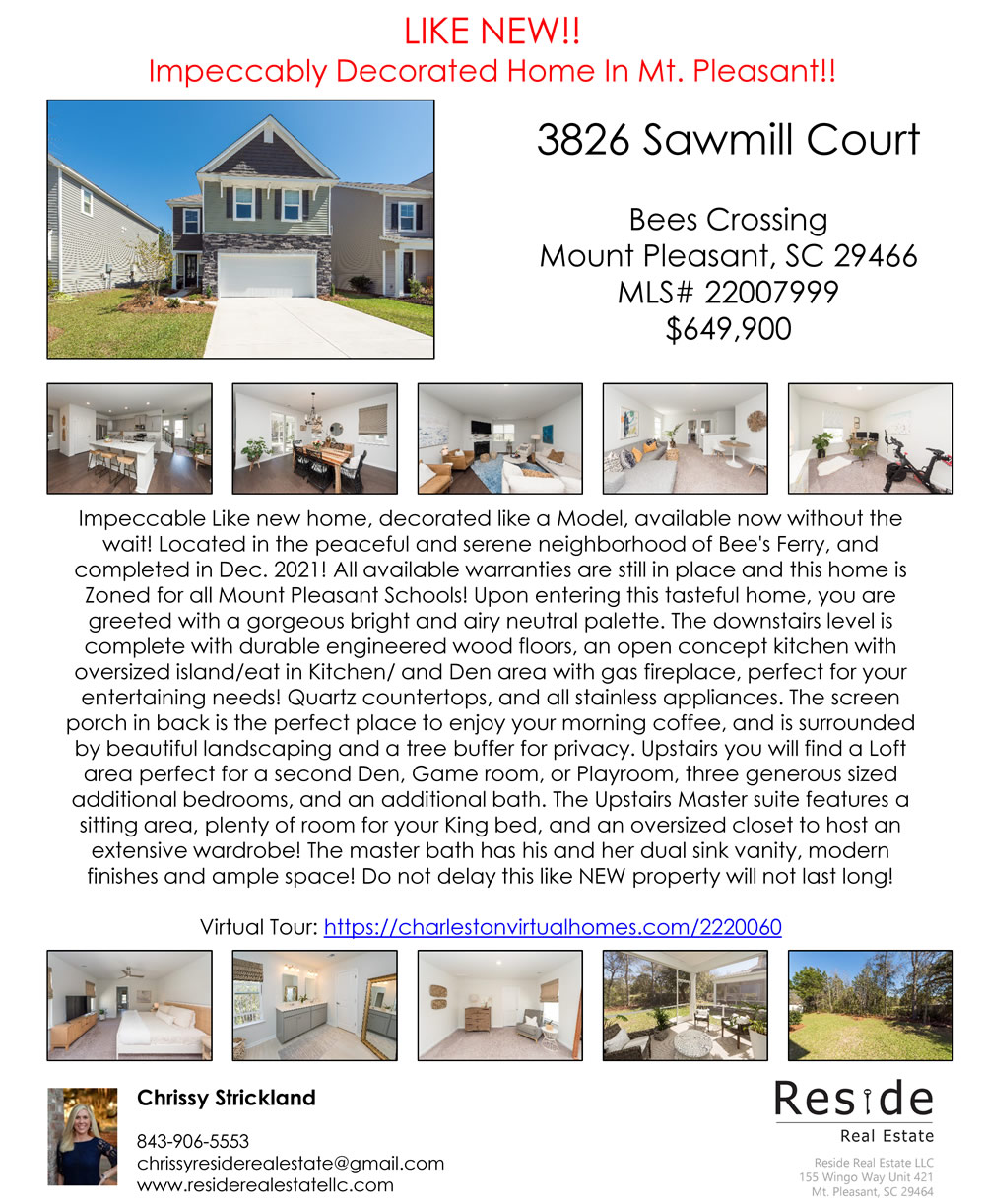 LIKE NEW!!
Impeccably Decorated Home In Mt. Pleasant!!

3826 Sawmill Court

Bees Crossing
Mount Pleasant, SC 29466
MLS# 22007999
$649,900

Impeccable Like new home, decorated like a Model, available now without the wait! Located in the peaceful and serene neighborhood of Bee's Ferry, and completed in Dec. 2021! All available warranties are still in place and this home is Zoned for all Mount Pleasant Schools! Upon entering this tasteful home, you are greeted with a gorgeous bright and airy neutral palette. The downstairs level is complete with durable engineered wood floors, an open concept kitchen with oversized island/eat in Kitchen/ and Den area with gas fireplace, perfect for your entertaining needs! Quartz countertops, and all stainless appliances. The screen porch in back is the perfect place to enjoy your morning coffee, and is surrounded by beautiful landscaping and a tree buffer for privacy. Upstairs you will find a Loft area perfect for a second Den, Game room, or Playroom, three generous sized additional bedrooms, and an additional bath. The Upstairs Master suite features a sitting area, plenty of room for your King bed, and an oversized closet to host an extensive wardrobe! The master bath has his and her dual sink vanity, modern finishes and ample space! Do not delay this like NEW property will not last long!

Virtual Tour: https://charlestonvirtualhomes.com/2220060

Chrissy Strickland

843-906-5553
chrissyresiderealestate@gmail.com
www.residerealestatellc.com

Reside
Real Estate

Reside Real Estate LLC
155 Wingo Way Unit 421
Mt. Pleasant, SC 29464